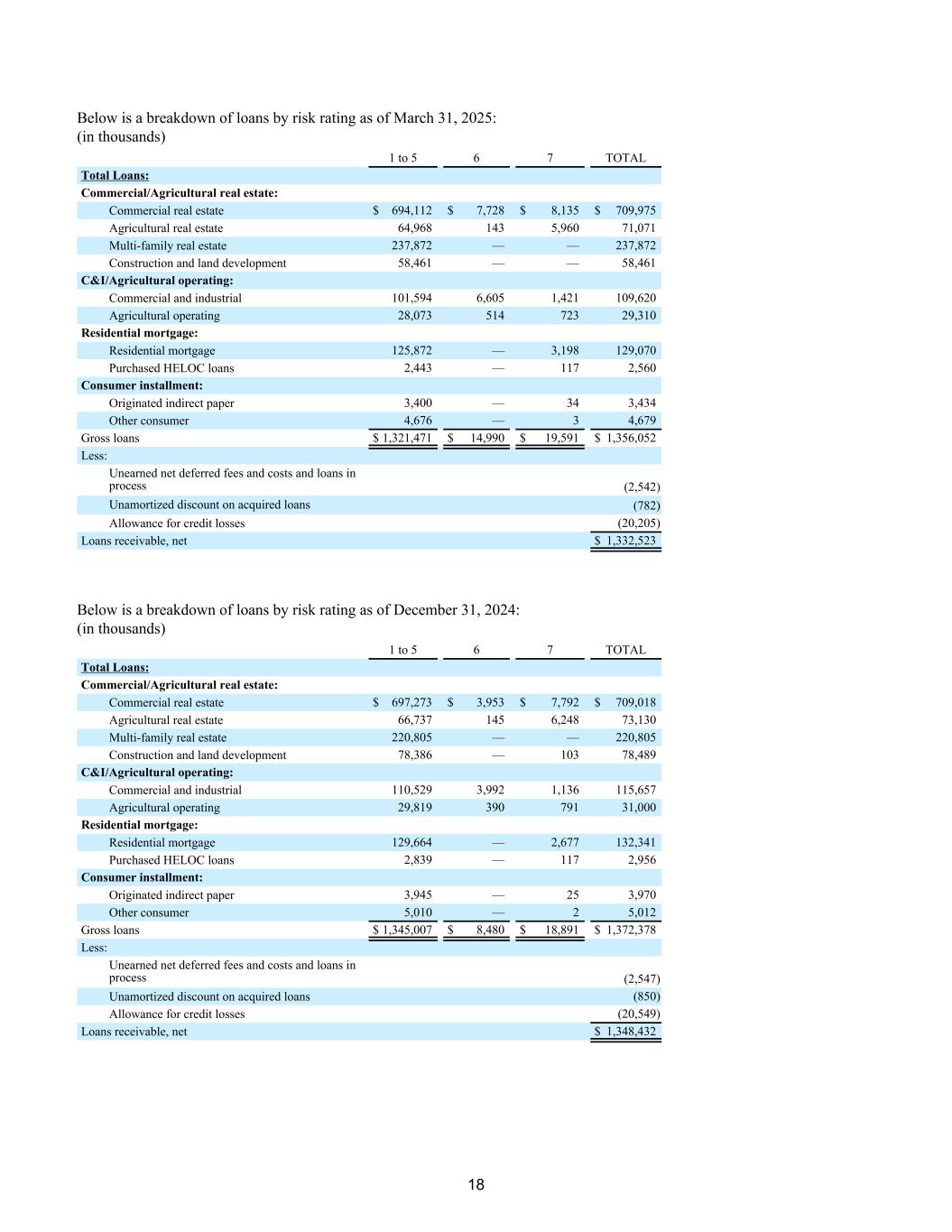 Below is a breakdown of loans by risk rating as of March 31, 2025:
(in thousands)

| | 1 to 5 | 6 | 7 | TOTAL |
|---|---|---|---|---|
| Total Loans: | | | | |
| Commercial/Agricultural real estate: | | | | |
| Commercial real estate | $ 694,112 | $ 7,728 | $ 8,135 | $ 709,975 |
| Agricultural real estate | 64,968 | 143 | 5,960 | 71,071 |
| Multi-family real estate | 237,872 | — | — | 237,872 |
| Construction and land development | 58,461 | — | — | 58,461 |
| C&I/Agricultural operating: | | | | |
| Commercial and industrial | 101,594 | 6,605 | 1,421 | 109,620 |
| Agricultural operating | 28,073 | 514 | 723 | 29,310 |
| Residential mortgage: | | | | |
| Residential mortgage | 125,872 | — | 3,198 | 129,070 |
| Purchased HELOC loans | 2,443 | — | 117 | 2,560 |
| Consumer installment: | | | | |
| Originated indirect paper | 3,400 | — | 34 | 3,434 |
| Other consumer | 4,676 | — | 3 | 4,679 |
| Gross loans | $ 1,321,471 | $ 14,990 | $ 19,591 | $ 1,356,052 |
| Less: | | | | |
| Unearned net deferred fees and costs and loans in process | | | | (2,542) |
| Unamortized discount on acquired loans | | | | (782) |
| Allowance for credit losses | | | | (20,205) |
| Loans receivable, net | | | | $ 1,332,523 |

Below is a breakdown of loans by risk rating as of December 31, 2024:
(in thousands)

| | 1 to 5 | 6 | 7 | TOTAL |
|---|---|---|---|---|
| Total Loans: | | | | |
| Commercial/Agricultural real estate: | | | | |
| Commercial real estate | $ 697,273 | $ 3,953 | $ 7,792 | $ 709,018 |
| Agricultural real estate | 66,737 | 145 | 6,248 | 73,130 |
| Multi-family real estate | 220,805 | — | — | 220,805 |
| Construction and land development | 78,386 | — | 103 | 78,489 |
| C&I/Agricultural operating: | | | | |
| Commercial and industrial | 110,529 | 3,992 | 1,136 | 115,657 |
| Agricultural operating | 29,819 | 390 | 791 | 31,000 |
| Residential mortgage: | | | | |
| Residential mortgage | 129,664 | — | 2,677 | 132,341 |
| Purchased HELOC loans | 2,839 | — | 117 | 2,956 |
| Consumer installment: | | | | |
| Originated indirect paper | 3,945 | — | 25 | 3,970 |
| Other consumer | 5,010 | — | 2 | 5,012 |
| Gross loans | $ 1,345,007 | $ 8,480 | $ 18,891 | $ 1,372,378 |
| Less: | | | | |
| Unearned net deferred fees and costs and loans in process | | | | (2,547) |
| Unamortized discount on acquired loans | | | | (850) |
| Allowance for credit losses | | | | (20,549) |
| Loans receivable, net | | | | $ 1,348,432 |

18